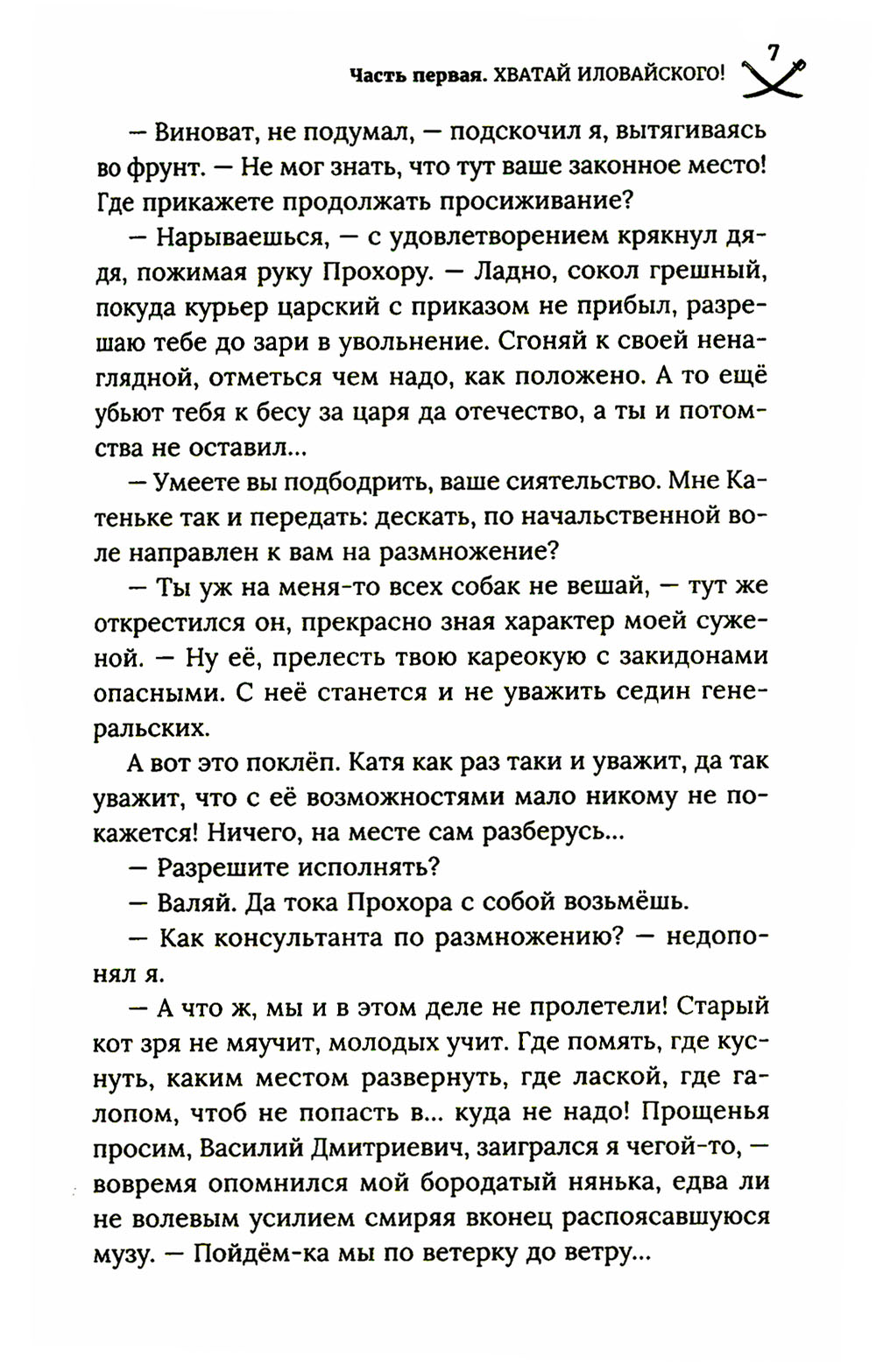 Часть первая. ХВАТАЙ ИЛОВАЙСКОГО! 7

— Виноват, не подумал, — подскочил я, вытягиваясь во фрунт. — Не мог знать, что тут ваше законное место! Где прикажете продолжать просиживание?

— Нарываешься, — с удовлетворением крякнул дядя, пожимая руку Прохору. — Ладно, сокол грешный, покуда курьер царский с приказом не прибыл, разрешаю тебе до зари в увольнение. Сгоняй к своей ненаглядной, отметься чем надо, как положено. А то ещё убьют тебя к бесу за царя да отечество, а ты и потомства не оставил...

— Умеете вы подбодрить, ваше сиятельство. Мне Катеньке так и передать: дескать, по начальственной воле направлен к вам на размножение?

— Ты уж на меня-то всех собак не вешай, — тут же открестился он, прекрасно зная характер моей суженой. — Ну её, прелесть твою кареокую с закидонами опасными. С неё станется и не уважить седин генеральских.

А вот это поклёп. Катя как раз таки и уважит, да так уважит, что с её возможностями мало никому не покажется! Ничего, на месте сам разберусь...

— Разрешите исполнять?

— Валяй. Да тока Прохора с собой возьмёшь.

— Как консультанта по размножению? — недопонял я.

— А что ж, мы и в этом деле не пролетели! Старый кот зря не мяучит, молодых учит. Где помять, где куснуть, каким местом развернуть, где лаской, где галопом, чтоб не попасть в... куда не надо! Прощенья просим, Василий Дмитриевич, заигрался я чегой-то, — вовремя опомнился мой бородатый нянька, едва ли не волевым усилием смиряя вконец распоясавшуюся музу. — Пойдём-ка мы по ветерку до ветру...